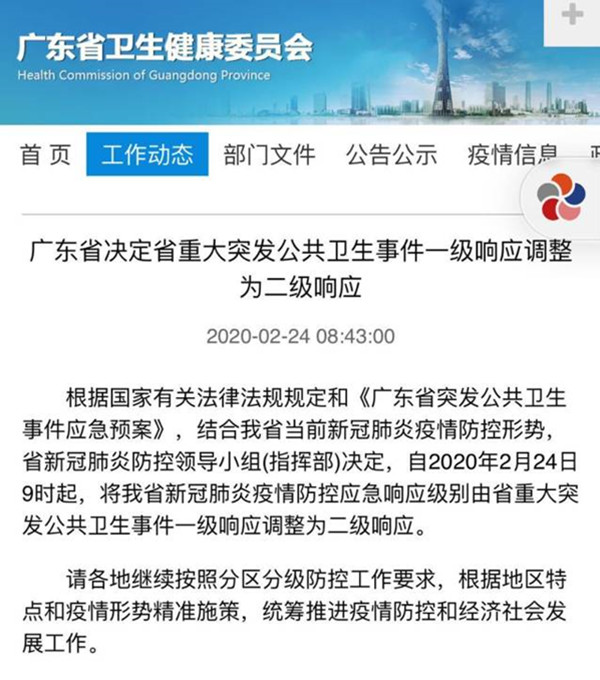 广东省卫生健康委员会
Health Commission of Guangdong Province

首 页 工作动态 部门文件 公告公示 疫情信息

广东省决定省重大突发公共卫生事件一级响应调整为二级响应

2020-02-24 08:43:00

根据国家有关法律法规规定和《广东省突发公共卫生事件应急预案》，结合我省当前新冠肺炎疫情防控形势，省新冠肺炎防控领导小组(指挥部)决定，自2020年2月24日9时起，将我省新冠肺炎疫情防控应急响应级别由省重大突发公共卫生事件一级响应调整为二级响应。

请各地继续按照分区分级防控工作要求，根据地区特点和疫情形势精准施策，统筹推进疫情防控和经济社会发展工作。